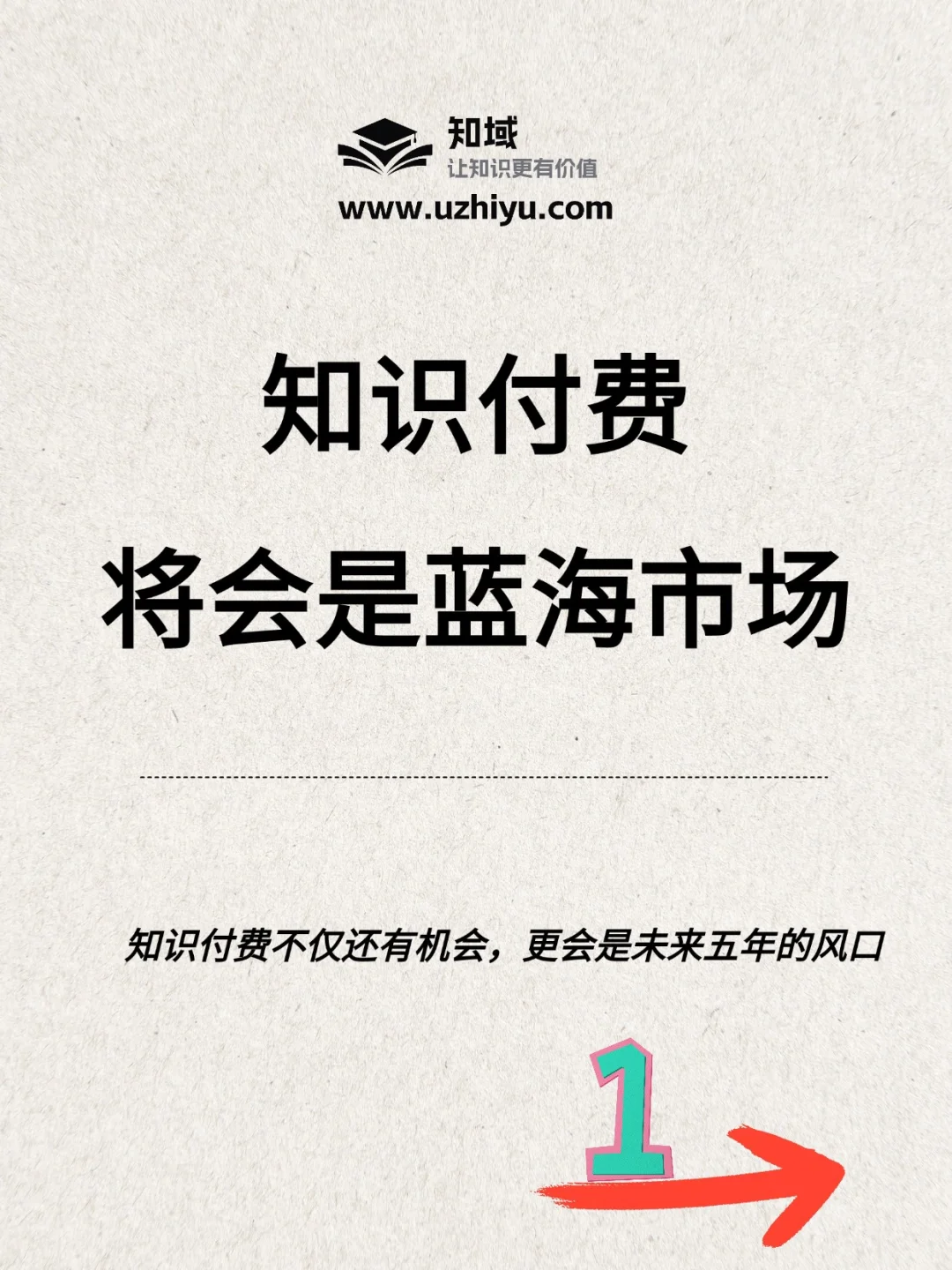 知域
让知识更有价值
www.uzhiyu.com

知识付费
将会是蓝海市场

知识付费不仅还有机会，更会是未来五年的风口

1